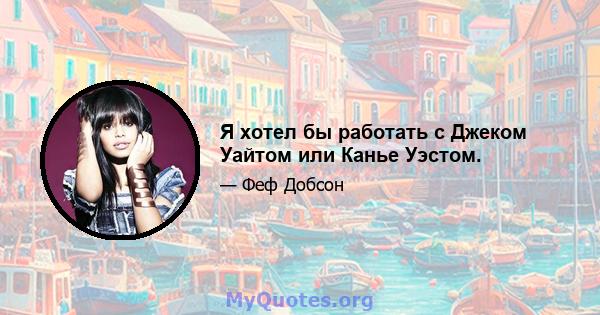 Я хотел бы работать с Джеком Уайтом или Канье Уэстом.

— Феф Добсон

MyQuotes.org